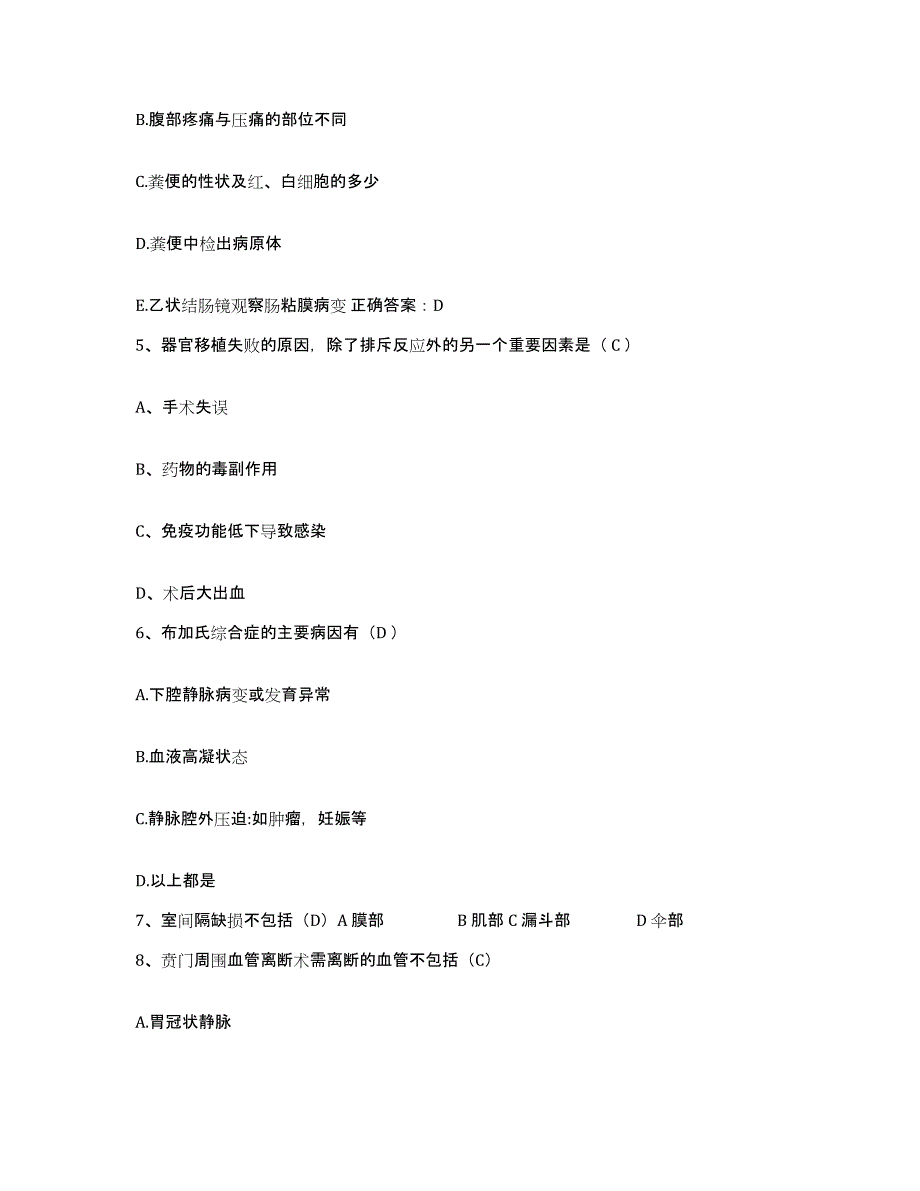 B.腹部疼痛与压痛的部位不同

C.粪便的性状及红、白细胞的多少

D.粪便中检出病原体

E.乙状结肠镜观察肠粘膜病变 正确答案：D

5、器官移植失败的原因，除了排斥反应外的另一个重要因素是（ C ）

A、手术失误

B、药物的毒副作用

C、免疫功能低下导致感染

D、术后大出血

6、布加氏综合症的主要病因有（D ）

A.下腔静脉病变或发育异常

B.血液高凝状态

C.静脉腔外压迫:如肿瘤，妊娠等

D.以上都是

7、室间隔缺损不包括（D）A 膜部 B 肌部 C 漏斗部 D 伞部

8、贲门周围血管离断术需离断的血管不包括（C）

A.胃冠状静脉